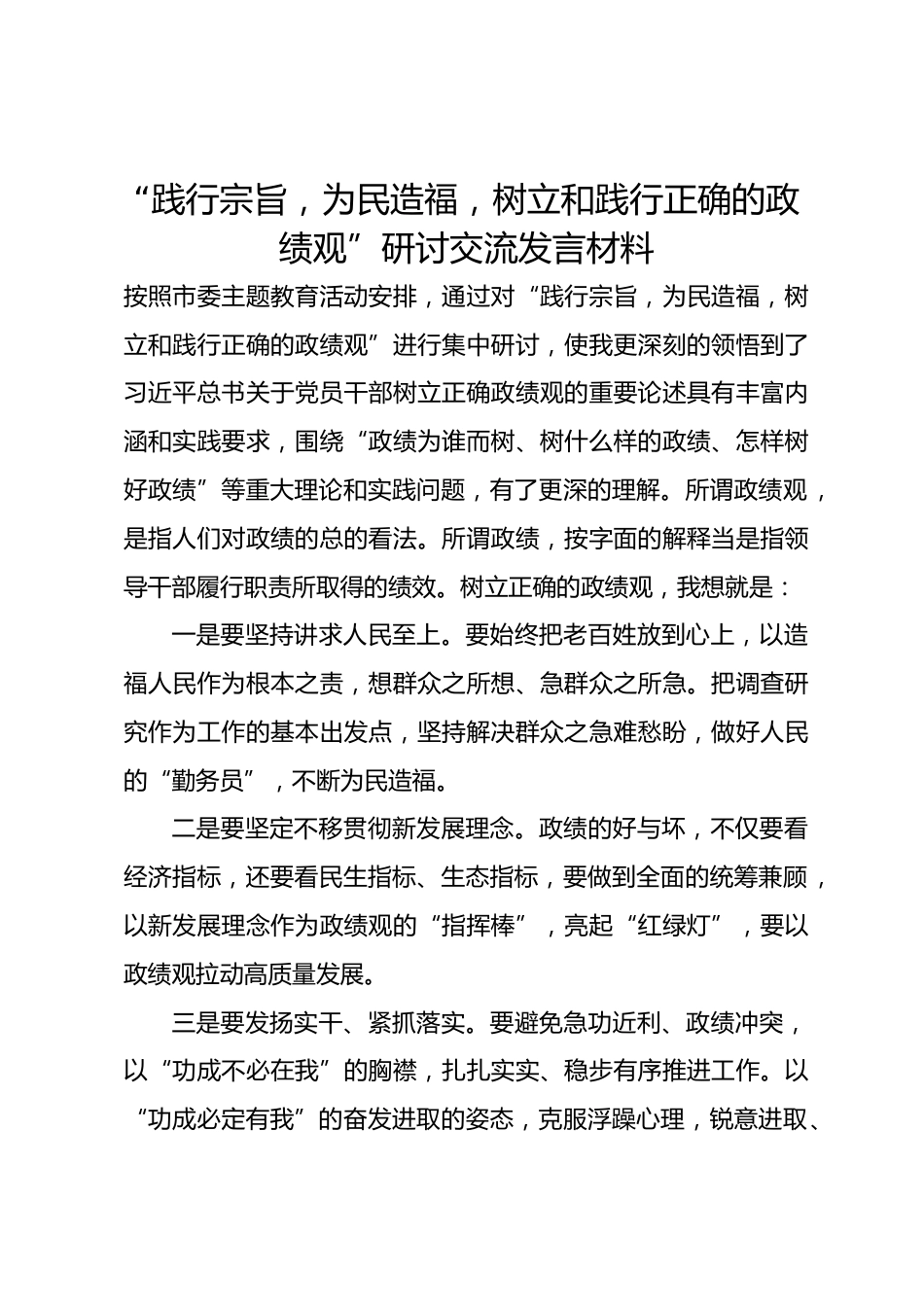 “践行宗旨，为民造福，树立和践行正确的政绩观”研讨交流发言材料

按照市委主题教育活动安排，通过对“践行宗旨，为民造福，树立和践行正确的政绩观”进行集中研讨，使我更深刻的领悟到了习近平总书关于党员干部树立正确政绩观的重要论述具有丰富内涵和实践要求，围绕“政绩为谁而树、树什么样的政绩、怎样树好政绩”等重大理论和实践问题，有了更深的理解。所谓政绩观，是指人们对政绩的总的看法。所谓政绩，按字面的解释当是指领导干部履行职责所取得的绩效。树立正确的政绩观，我想就是：

一是要坚持讲求人民至上。要始终把老百姓放到心上，以造福人民作为根本之责，想群众之所想、急群众之所急。把调查研究作为工作的基本出发点，坚持解决群众之急难愁盼，做好人民的“勤务员”，不断为民造福。

二是要坚定不移贯彻新发展理念。政绩的好与坏，不仅要看经济指标，还要看民生指标、生态指标，要做到全面的统筹兼顾，以新发展理念作为政绩观的“指挥棒”，亮起“红绿灯”，要以政绩观拉动高质量发展。

三是要发扬实干、紧抓落实。要避免急功近利、政绩冲突，以“功成不必在我”的胸襟，扎扎实实、稳步有序推进工作。以“功成必定有我”的奋发进取的姿态，克服浮躁心理，锐意进取、